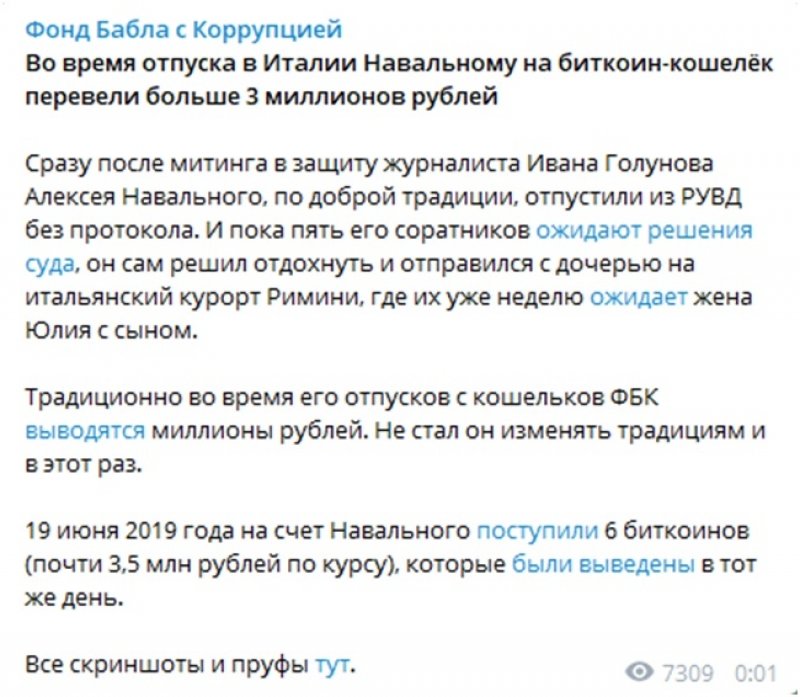 Фонд Бабла с Коррупцией
Во время отпуска в Италии Навальному на биткоин-кошелёк перевели больше 3 миллионов рублей

Сразу после митинга в защиту журналиста Ивана Голунова Алексея Навального, по доброй традиции, отпустили из РУВД без протокола. И пока пять его соратников ожидают решения суда, он сам решил отдохнуть и отправился с дочерью на итальянский курорт Римини, где их уже неделю ожидает жена Юлия с сыном.

Традиционно во время его отпусков с кошельков ФБК выводятся миллионы рублей. Не стал он изменять традициям и в этот раз.

19 июня 2019 года на счет Навального поступили 6 биткоинов (почти 3,5 млн рублей по курсу), которые были выведены в тот же день.

Все скриншоты и пруфы тут.

7309 0:01